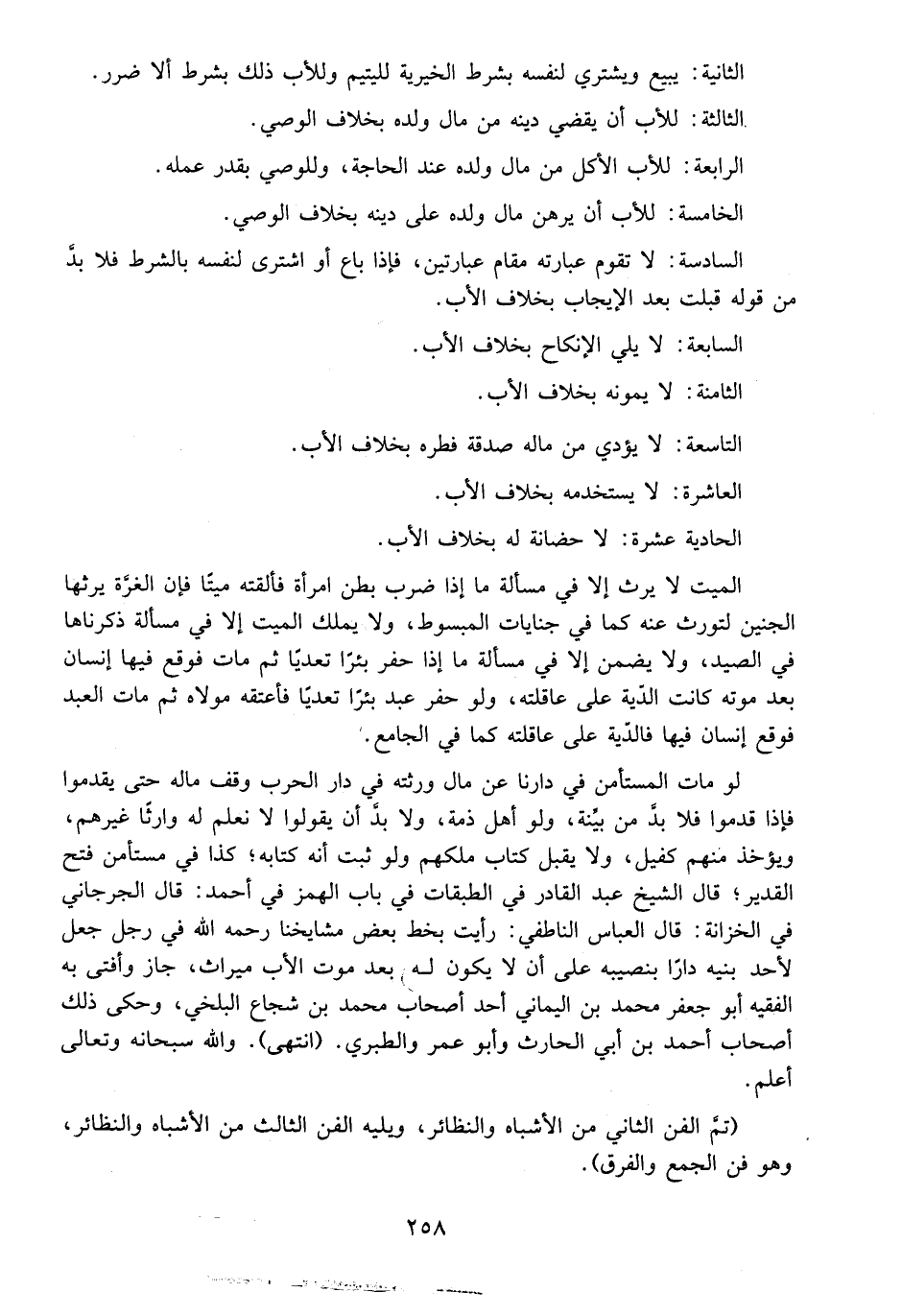 الثانية: يبيع ويشتري لنفسه بشرط الخيرية لليتيم وللأب ذلك بشرط ألا ضرر.

الثالثة: للأب أن يقضي دينه من مال ولده بخلاف الوصي.

الرابعة: للأب الأكل من مال ولده عند الحاجة، وللوصي بقدر عمله.

الخامسة: للأب أن يرهن مال ولده على دينه بخلاف الوصي.

السادسة: لا تقوم عبارته مقام عبارتين، فإذا باع أو اشترى لنفسه بالشرط فلا بدَّ من قوله قبلت بعد الإيجاب بخلاف الأب.

السابعة: لا يلي الإنكاح بخلاف الأب.

الثامنة: لا يمونه بخلاف الأب.

التاسعة: لا يؤدي من ماله صدقة فطره بخلاف الأب.

العاشرة: لا يستخدمه بخلاف الأب.

الحادية عشرة: لا حضانة له بخلاف الأب.

الميت لا يرث إلا في مسألة ما إذا ضرب بطن امرأة فألقته ميتًا فإن الغرَّة يرثها الجنين لتورث عنه كما في جنايات المبسوط، ولا يملك الميت إلا في مسألة ذكرناها في الصيد، ولا يضمن إلا في مسألة ما إذا حفر بئرًا تعديًا ثم مات فوقع فيها إنسان بعد موته كانت الدّية على عاقلته، ولو حفر عبد بئرًا تعديًا فأعتقه مولاه ثم مات العبد فوقع إنسان فيها فالدّية على عاقلته كما في الجامع.

لو مات المستأمن في دارنا عن مال ورثته في دار الحرب وقف ماله حتى يقدموا فإذا قدموا فلا بدَّ من بيّنة، ولو أهل ذمة، ولا بدَّ أن يقولوا لا نعلم له وارثًا غيرهم، ويؤخذ منهم كفيل، ولا يقبل كتاب ملكهم ولو ثبت أنه كتابه؛ كذا في مستأمن فتح القدير؛ قال الشيخ عبد القادر في الطبقات في باب الهمز في أحمد: قال الجرجاني في الخزانة: قال العباس الناطفي: رأيت بخط بعض مشايخنا رحمه الله في رجل جعل لأحد بنيه دارًا بنصيبه على أن لا يكون لـه بعد موت الأب ميراث، جاز وأفتى به الفقيه أبو جعفر محمد بن اليماني أحد أصحاب محمد بن شجاع البلخي، وحكى ذلك أصحاب أحمد بن أبي الحارث وأبو عمر والطبري. (انتهى). والله سبحانه وتعالى أعلم.

(تمَّ الفن الثاني من الأشباه والنظائر، ويليه الفن الثالث من الأشباه والنظائر، وهو فن الجمع والفرق).

٢٥٨